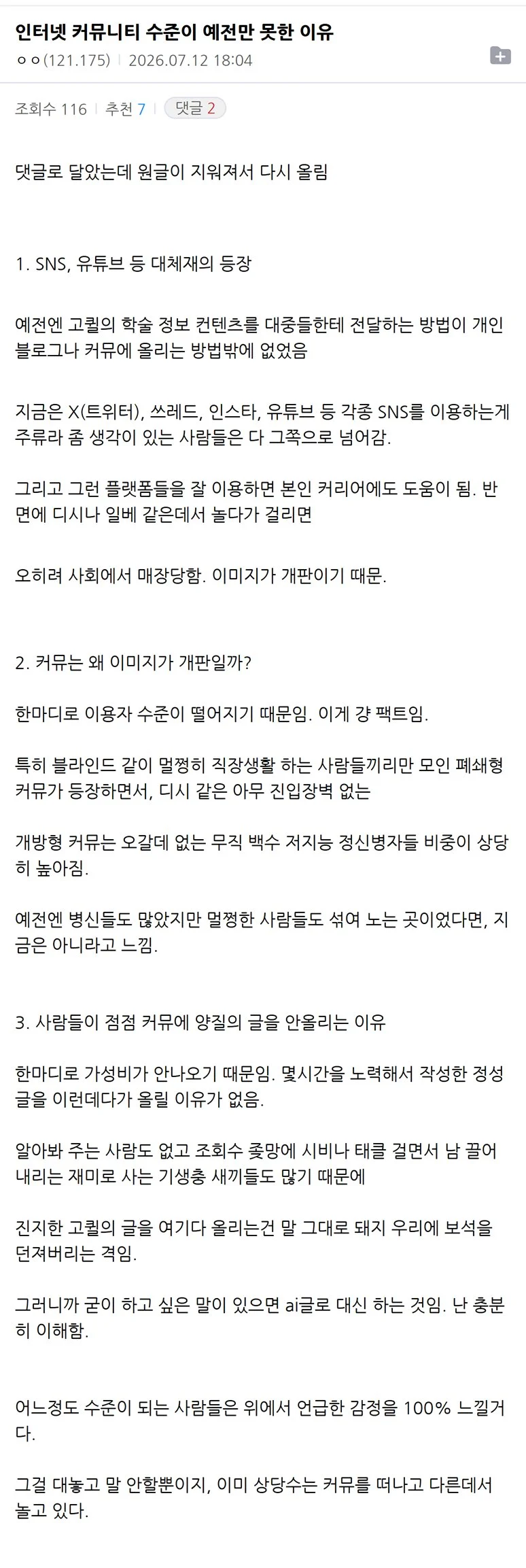 인터넷 커뮤니티 수준이 예전만 못한 이유
ㅇㅇ(121.175) | 2026.07.12 18:04

조회수 116 | 추천 7 | 댓글 2

댓글로 달았는데 원글이 지워져서 다시 올림

1. SNS, 유튜브 등 대체재의 등장

예전엔 고퀄의 학술 정보 컨텐츠를 대중들한테 전달하는 방법이 개인 블로그나 커뮤에 올리는 방법밖에 없었음

지금은 X(트위터), 쓰레드, 인스타, 유튜브 등 각종 SNS를 이용하는게 주류라 좀 생각이 있는 사람들은 다 그쪽으로 넘어감.

그리고 그런 플랫폼들을 잘 이용하면 본인 커리어에도 도움이 됨. 반면에 디시나 일베 같은데서 놀다가 걸리면

오히려 사회에서 매장당함. 이미지가 개판이기 때문.

2. 커뮤는 왜 이미지가 개판일까?

한마디로 이용자 수준이 떨어지기 때문임. 이게 걍 팩트임.

특히 블라인드 같이 멀쩡히 직장생활 하는 사람들끼리만 모인 폐쇄형 커뮤가 등장하면서, 디시 같은 아무 진입장벽 없는

개방형 커뮤는 오갈데 없는 무직 백수 저지능 정신병자들 비중이 상당히 높아짐.

예전엔 병신들도 많았지만 멀쩡한 사람들도 섞여 노는 곳이었다면, 지금은 아니라고 느낌.

3. 사람들이 점점 커뮤에 양질의 글을 안올리는 이유

한마디로 가성비가 안나오기 때문임. 몇시간을 노력해서 작성한 정성글을 이런데다가 올릴 이유가 없음.

알아봐 주는 사람도 없고 조회수 좆망에 시비나 태클 걸면서 남 끌어내리는 재미로 사는 기생충 새끼들도 많기 때문에

진지한 고퀄의 글을 여기다 올리는건 말 그대로 돼지 우리에 보석을 던져버리는 격임.

그러니까 굳이 하고 싶은 말이 있으면 ai글로 대신 하는 것임. 난 충분히 이해함.

어느정도 수준이 되는 사람들은 위에서 언급한 감정을 100% 느낄거다.

그걸 대놓고 말 안할뿐이지, 이미 상당수는 커뮤를 떠나고 다른데서 놀고 있다.